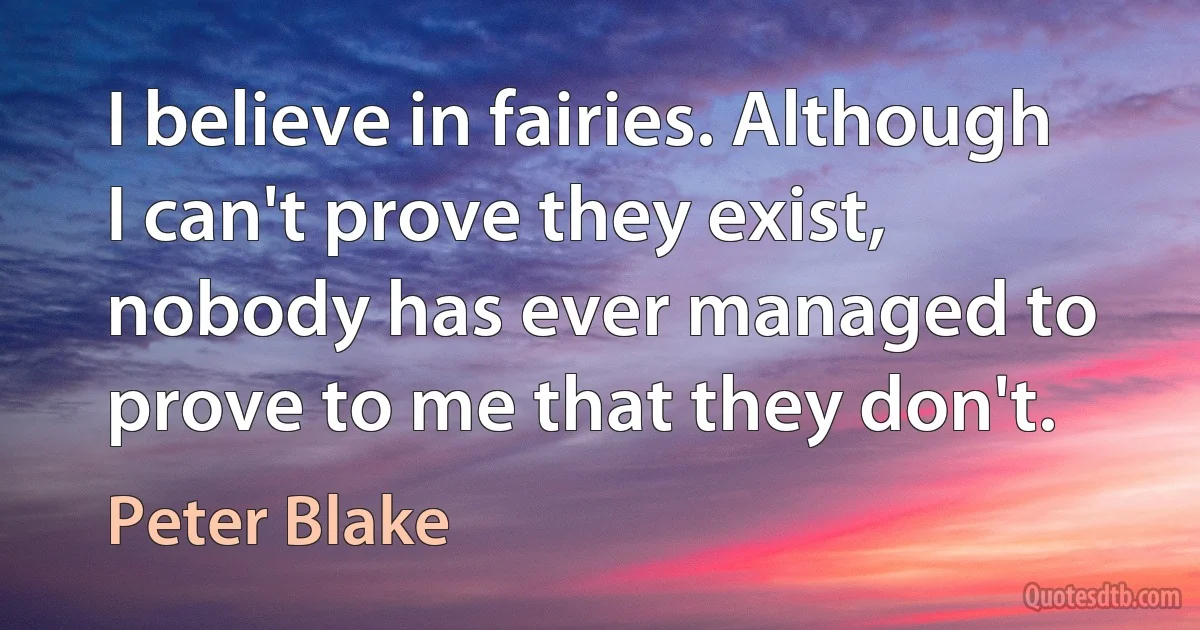 I believe in fairies. Although I can't prove they exist, nobody has ever managed to prove to me that they don't.

Peter Blake

Quotesdtb.com